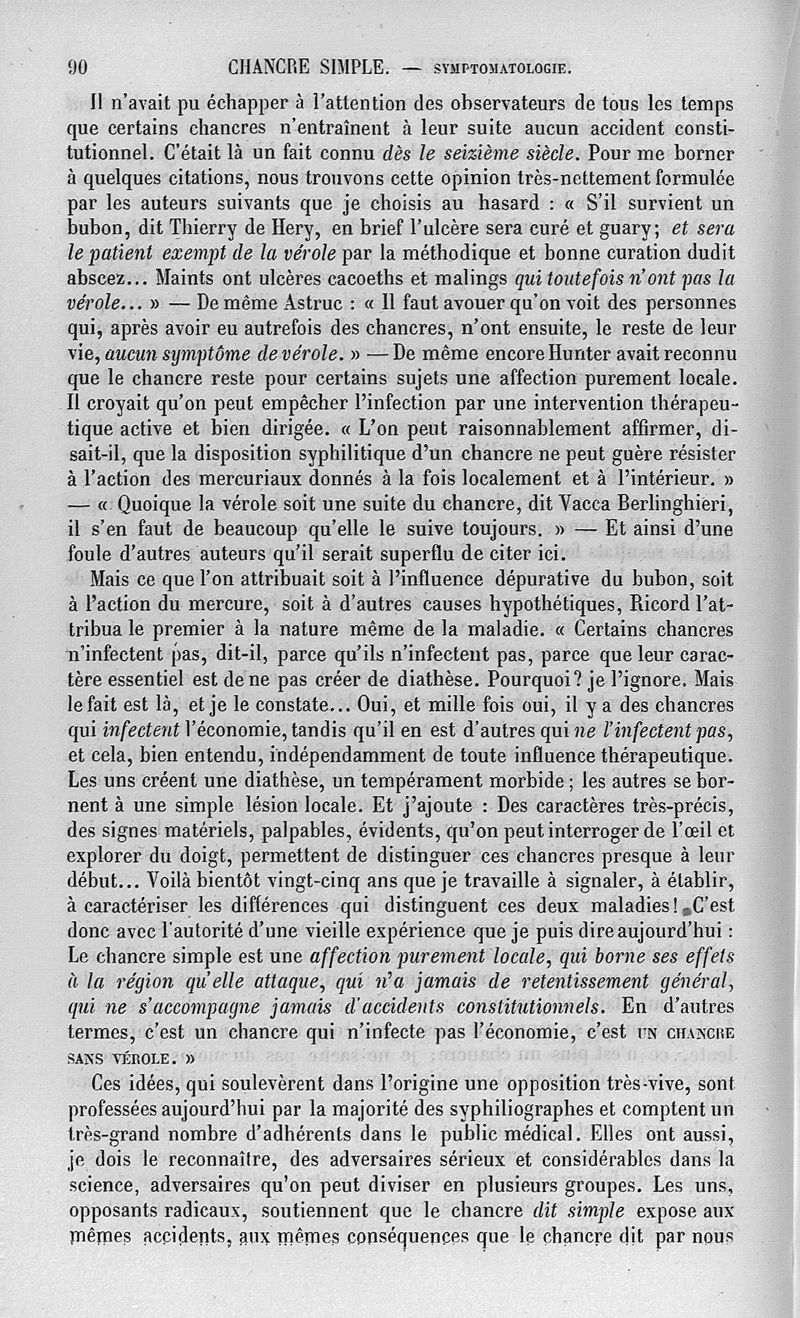 90 CHANCRE SIMPLE. — SYMPTOMATOLOGIE.

Il n'avait pu échapper à l'attention des observateurs de tous les temps que certains chancres n'entraînent à leur suite aucun accident constitutionnel. C'était là un fait connu dès le seizième siècle. Pour me borner à quelques citations, nous trouvons cette opinion très-nettement formulée par les auteurs suivants que je choisis au hasard : « S'il survient un bubon, dit Thierry de Hery, en brief l'ulcère sera curé et guary; et sera le patient exempt de la vérole par la méthodique et bonne curation dudit abscez... Maints ont ulcères cacoeths et malings qui toutefois n'ont pas la vérole... » — De même Astruc : « Il faut avouer qu'on voit des personnes qui, après avoir eu autrefois des chancres, n'ont ensuite, le reste de leur vie, aucun symptôme de vérole. » — De même encore Hunter avait reconnu que le chancre reste pour certains sujets une affection purement locale. Il croyait qu'on peut empêcher l'infection par une intervention thérapeutique active et bien dirigée. « L'on peut raisonnablement affirmer, disait-il, que la disposition syphilitique d'un chancre ne peut guère résister à l'action des mercuriaux donnés à la fois localement et à l'intérieur. » — « Quoique la vérole soit une suite du chancre, dit Vacca Berlinghieri, il s'en faut de beaucoup qu'elle le suive toujours. » — Et ainsi d'une foule d'autres auteurs qu'il serait superflu de citer ici.

Mais ce que l'on attribuait soit à l'influence dépurative du bubon, soit à l'action du mercure, soit à d'autres causes hypothétiques, Ricord l'attribua le premier à la nature même de la maladie. « Certains chancres n'infectent pas, dit-il, parce qu'ils n'infectent pas, parce que leur caractère essentiel est de ne pas créer de diathèse. Pourquoi? je l'ignore. Mais le fait est là, et je le constate... Oui, et mille fois oui, il y a des chancres qui infectent l'économie, tandis qu'il en est d'autres qui ne l'infectent pas, et cela, bien entendu, indépendamment de toute influence thérapeutique. Les uns créent une diathèse, un tempérament morbide; les autres se bornent à une simple lésion locale. Et j'ajoute : Des caractères très-précis, des signes matériels, palpables, évidents, qu'on peut interroger de l'œil et explorer du doigt, permettent de distinguer ces chancres presque à leur début... Voilà bientôt vingt-cinq ans que je travaille à signaler, à établir, à caractériser les différences qui distinguent ces deux maladies! C'est donc avec l'autorité d'une vieille expérience que je puis dire aujourd'hui : Le chancre simple est une affection purement locale, qui borne ses effets à la région qu'elle attaque, qui n'a jamais de retentissement général, qui ne s'accompagne jamais d'accidents constitutionnels. En d'autres termes, c'est un chancre qui n'infecte pas l'économie, c'est UN CHANCRE SANS VÉROLE. »

Ces idées, qui soulevèrent dans l'origine une opposition très-vive, sont professées aujourd'hui par la majorité des syphiliographes et comptent un très-grand nombre d'adhérents dans le public médical. Elles ont aussi, je dois le reconnaître, des adversaires sérieux et considérables dans la science, adversaires qu'on peut diviser en plusieurs groupes. Les uns, opposants radicaux, soutiennent que le chancre dit simple expose aux mêmes accidents, aux mêmes conséquences que le chancre dit par nous